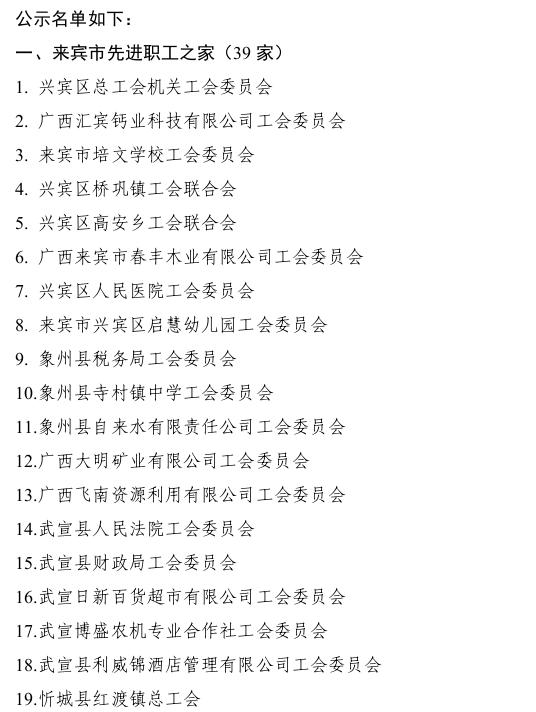 公示名单如下：

一、来宾市先进职工之家（39 家）

1. 兴宾区总工会机关工会委员会

2. 广西汇宾钙业科技有限公司工会委员会

3. 来宾市培文学校工会委员会

4. 兴宾区桥巩镇工会联合会

5. 兴宾区高安乡工会联合会

6. 广西来宾市春丰木业有限公司工会委员会

7. 兴宾区人民医院工会委员会

8. 来宾市兴宾区启慧幼儿园工会委员会

9. 象州县税务局工会委员会

10.象州县寺村镇中学工会委员会

11.象州县自来水有限责任公司工会委员会

12.广西大明矿业有限公司工会委员会

13.广西飞南资源利用有限公司工会委员会

14.武宣县人民法院工会委员会

15.武宣县财政局工会委员会

16.武宣日新百货超市有限公司工会委员会

17.武宣博盛农机专业合作社工会委员会

18.武宣县利威锦酒店管理有限公司工会委员会

19.忻城县红渡镇总工会